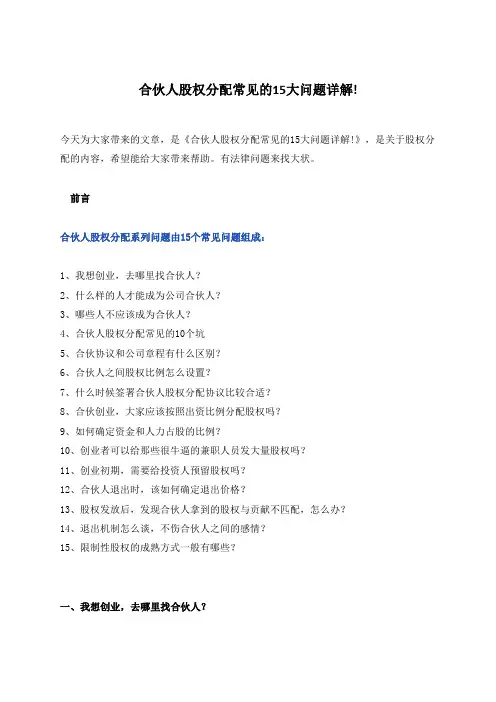 合伙人股权分配常见的15大问题详解!

今天为大家带来的文章，是《合伙人股权分配常见的15大问题详解!》，是关于股权分配的内容，希望能给大家带来帮助。有法律问题来找大状。

前言

合伙人股权分配系列问题由15个常见问题组成：

1、我想创业，去哪里找合伙人？
2、什么样的人才能成为公司合伙人？
3、哪些人不应该成为合伙人？
4、合伙人股权分配常见的10个坑
5、合伙协议和公司章程有什么区别？
6、合伙人之间股权比例怎么设置？
7、什么时候签署合伙人股权分配协议比较合适？
8、合伙创业，大家应该按照出资比例分配股权吗？
9、如何确定资金和人力占股的比例？
10、创业者可以给那些很牛逼的兼职人员发大量股权吗？
11、创业初期，需要给投资人预留股权吗？
12、合伙人退出时，该如何确定退出价格？
13、股权发放后，发现合伙人拿到的股权与贡献不匹配，怎么办？
14、退出机制怎么谈，不伤合伙人之间的感情？
15、限制性股权的成熟方式一般有哪些？

一、我想创业，去哪里找合伙人？